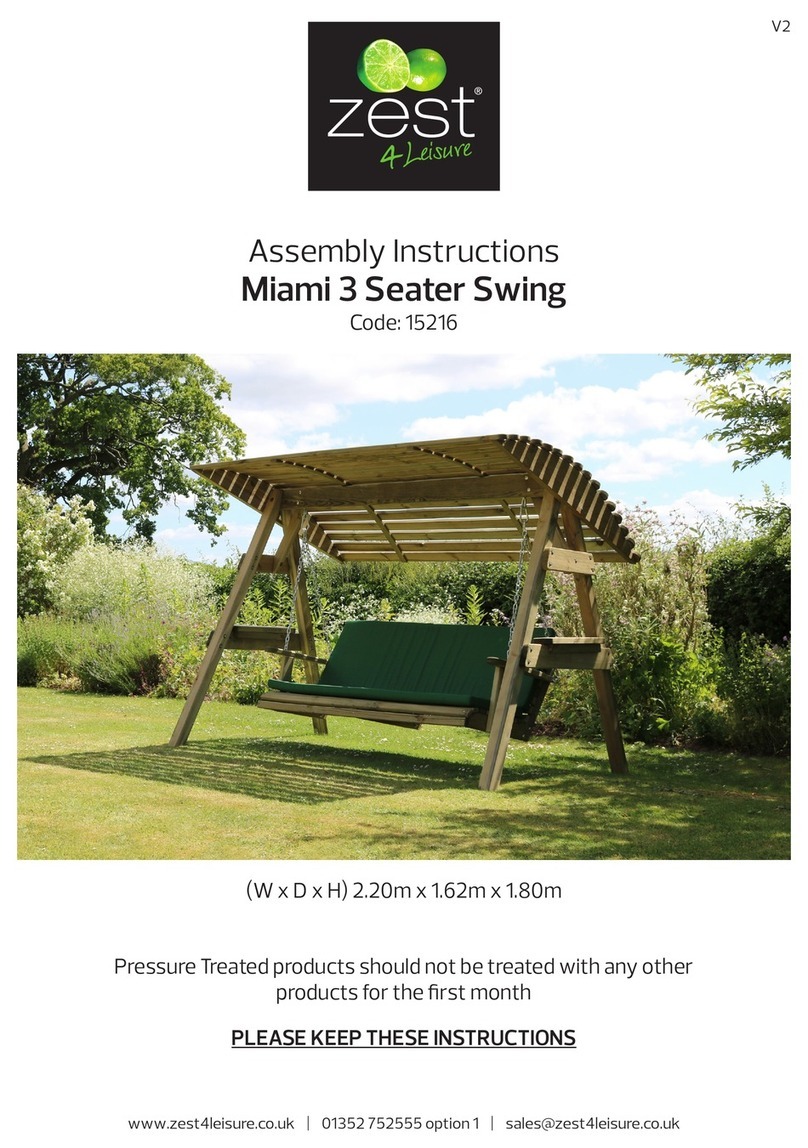 V2

zest®
4 Leisure

Assembly Instructions
Miami 3 Seater Swing
Code: 15216

(W x D x H) 2.20m x 1.62m x 1.80m

Pressure Treated products should not be treated with any other products for the first month

PLEASE KEEP THESE INSTRUCTIONS

www.zest4leisure.co.uk | 01352 752555 option 1 | sales@zest4leisure.co.uk